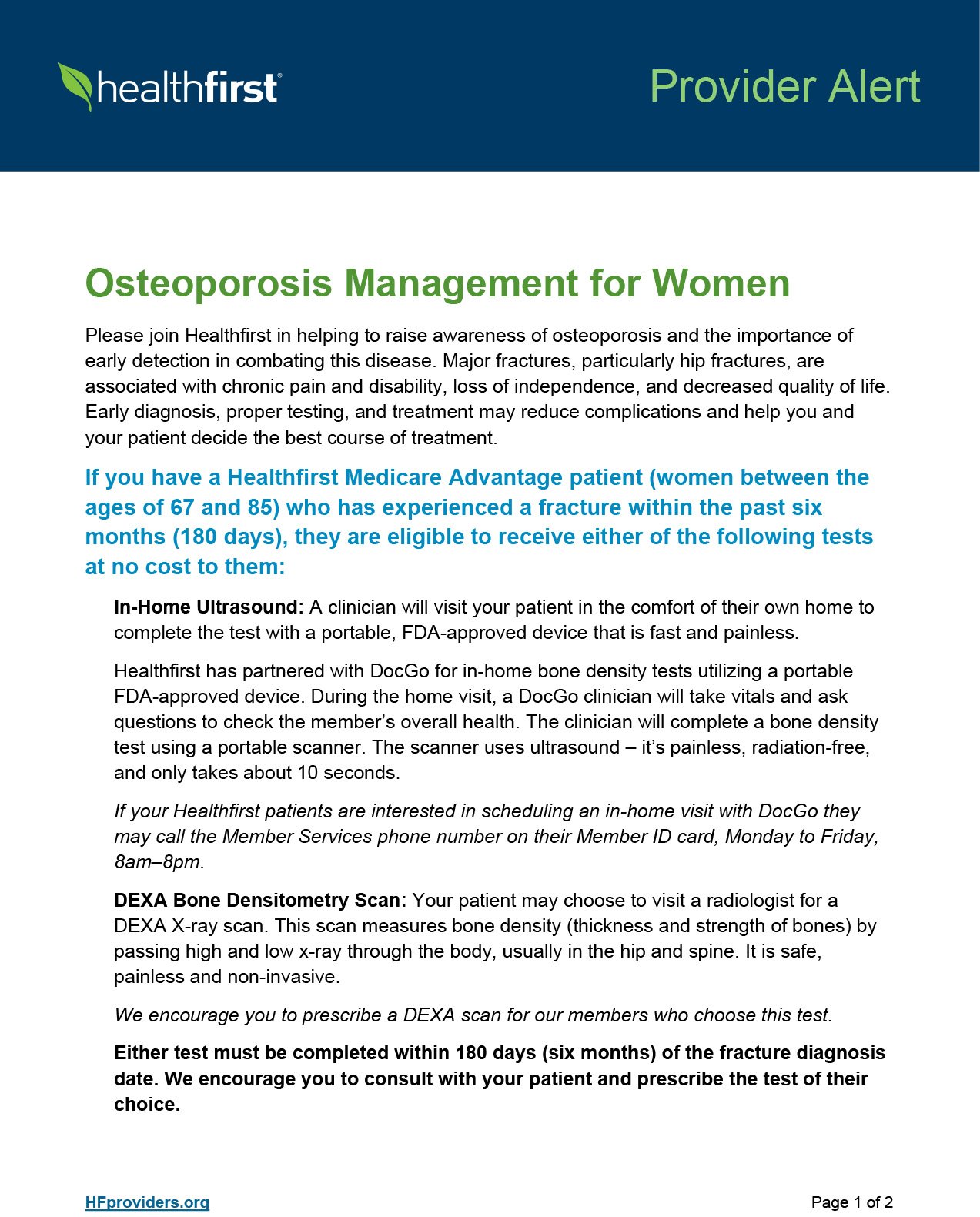 healthfirst®

Provider Alert

Osteoporosis Management for Women

Please join Healthfirst in helping to raise awareness of osteoporosis and the importance of early detection in combating this disease. Major fractures, particularly hip fractures, are associated with chronic pain and disability, loss of independence, and decreased quality of life. Early diagnosis, proper testing, and treatment may reduce complications and help you and your patient decide the best course of treatment.

If you have a Healthfirst Medicare Advantage patient (women between the ages of 67 and 85) who has experienced a fracture within the past six months (180 days), they are eligible to receive either of the following tests at no cost to them:

In-Home Ultrasound: A clinician will visit your patient in the comfort of their own home to complete the test with a portable, FDA-approved device that is fast and painless.

Healthfirst has partnered with DocGo for in-home bone density tests utilizing a portable FDA-approved device. During the home visit, a DocGo clinician will take vitals and ask questions to check the member's overall health. The clinician will complete a bone density test using a portable scanner. The scanner uses ultrasound – it's painless, radiation-free, and only takes about 10 seconds.

If your Healthfirst patients are interested in scheduling an in-home visit with DocGo they may call the Member Services phone number on their Member ID card, Monday to Friday, 8am–8pm.

DEXA Bone Densitometry Scan: Your patient may choose to visit a radiologist for a DEXA X-ray scan. This scan measures bone density (thickness and strength of bones) by passing high and low x-ray through the body, usually in the hip and spine. It is safe, painless and non-invasive.

We encourage you to prescribe a DEXA scan for our members who choose this test.

Either test must be completed within 180 days (six months) of the fracture diagnosis date. We encourage you to consult with your patient and prescribe the test of their choice.

HFproviders.org

Page 1 of 2